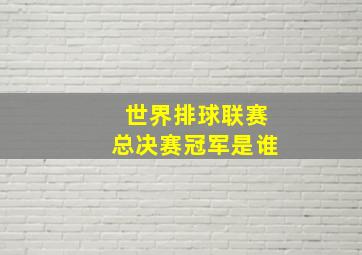 世界排球联赛
总决赛冠军是谁